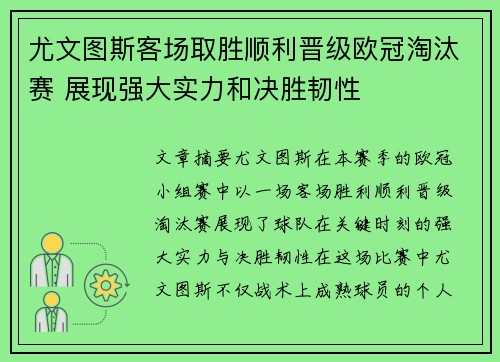 尤文图斯客场取胜顺利晋级欧冠淘汰赛 展现强大实力和决胜韧性

文章摘要尤文图斯在本赛季的欧冠小组赛中以一场客场胜利顺利晋级淘汰赛展现了球队在关键时刻的强大实力与决胜韧性在这场比赛中尤文图斯不仅战术上成熟球员的个人